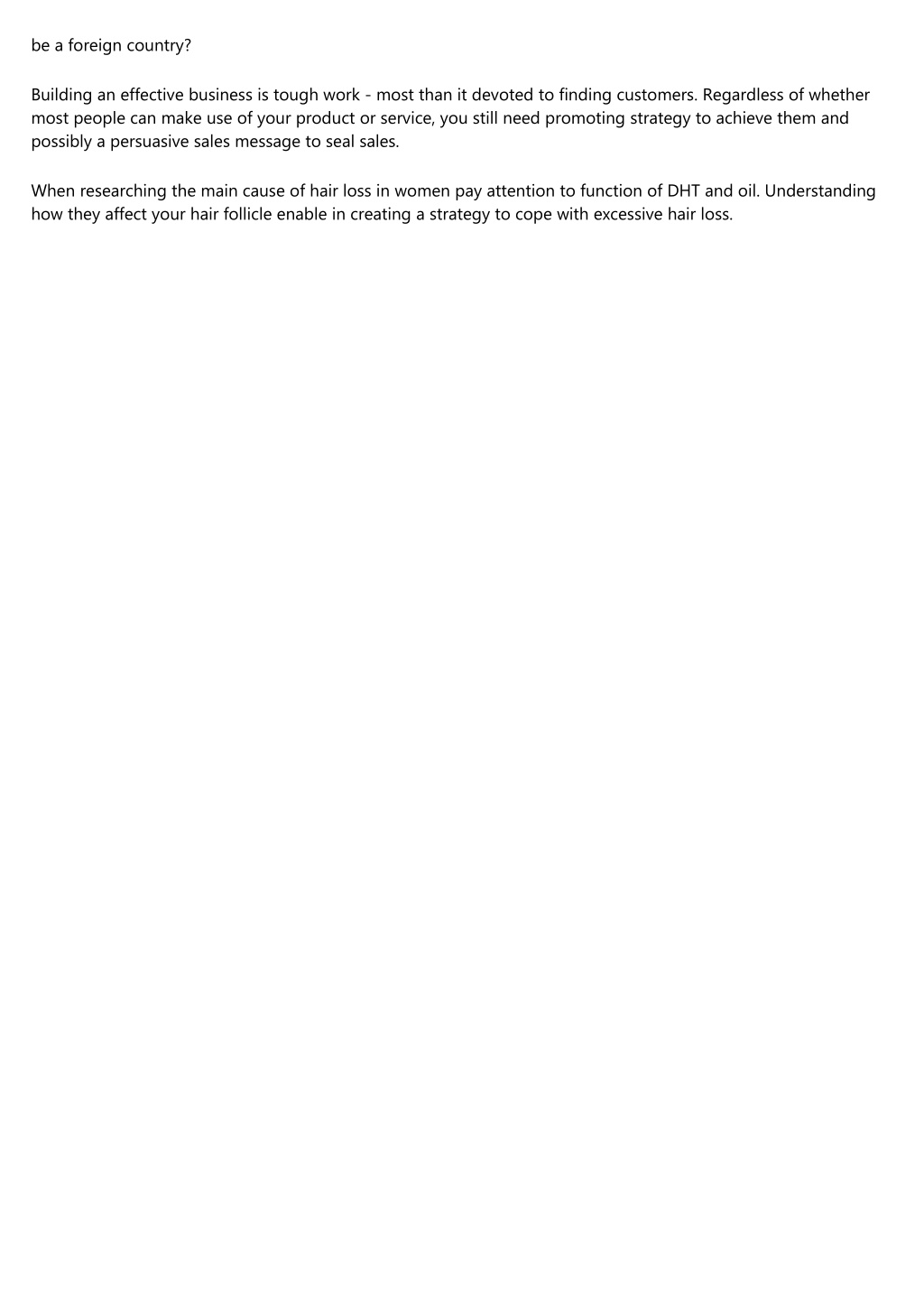 be a foreign country?

Building an effective business is tough work - most than it devoted to finding customers. Regardless of whether most people can make use of your product or service, you still need promoting strategy to achieve them and possibly a persuasive sales message to seal sales.

When researching the main cause of hair loss in women pay attention to function of DHT and oil. Understanding how they affect your hair follicle enable in creating a strategy to cope with excessive hair loss.